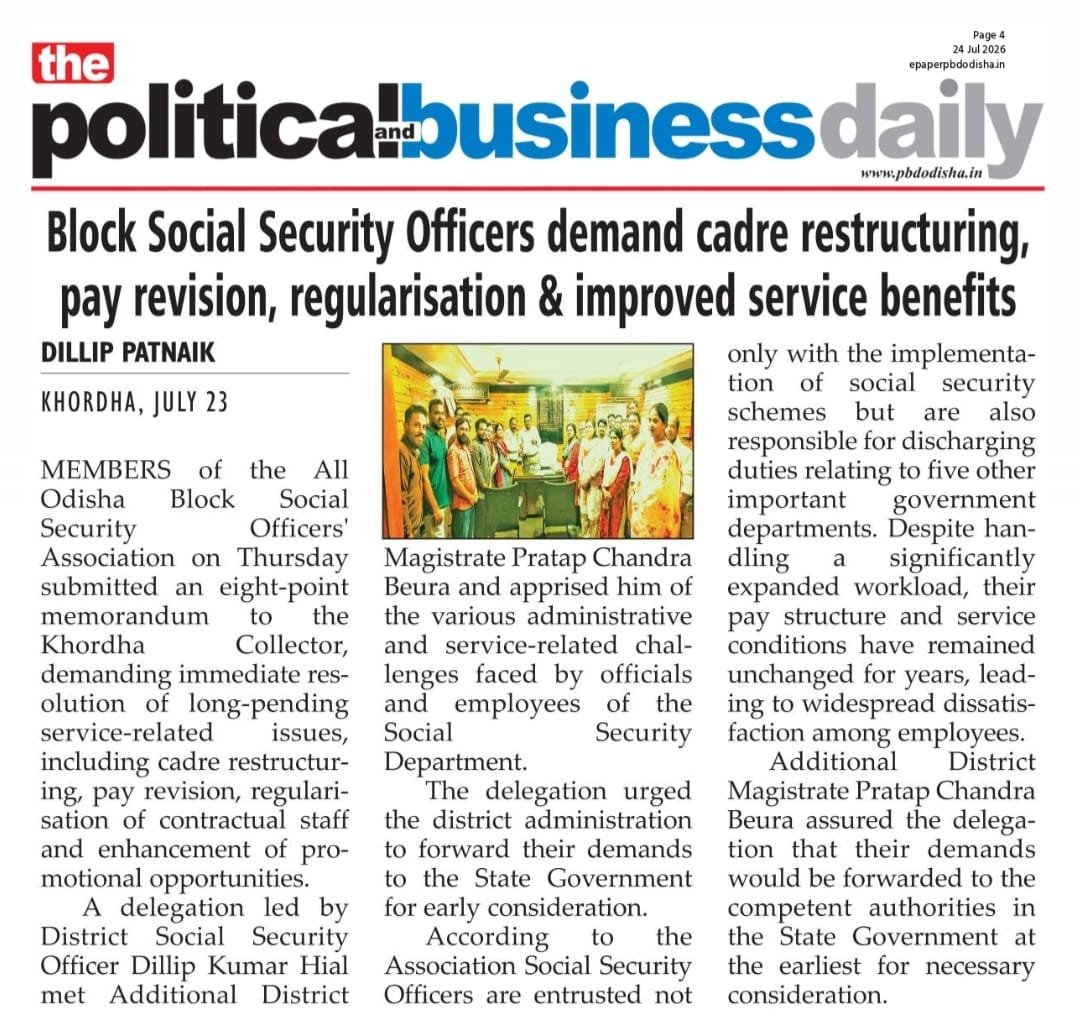 Page 4
24 Jul 2026
epaperpbdodisha.in

the political and business daily

www.pbdodisha.in

Block Social Security Officers demand cadre restructuring, pay revision, regularisation & improved service benefits

DILLIP PATNAIK

KHORDHA, JULY 23

MEMBERS of the All Odisha Block Social Security Officers' Association on Thursday submitted an eight-point memorandum to the Khordha Collector, demanding immediate resolution of long-pending service-related issues, including cadre restructuring, pay revision, regularisation of contractual staff and enhancement of promotional opportunities.

A delegation led by District Social Security Officer Dillip Kumar Hial met Additional District Magistrate Pratap Chandra Beura and apprised him of the various administrative and service-related challenges faced by officials and employees of the Social Security Department.

The delegation urged the district administration to forward their demands to the State Government for early consideration.

According to the Association Social Security Officers are entrusted not only with the implementation of social security schemes but are also responsible for discharging duties relating to five other important government departments. Despite handling a significantly expanded workload, their pay structure and service conditions have remained unchanged for years, leading to widespread dissatisfaction among employees.

Additional District Magistrate Pratap Chandra Beura assured the delegation that their demands would be forwarded to the competent authorities in the State Government at the earliest for necessary consideration.